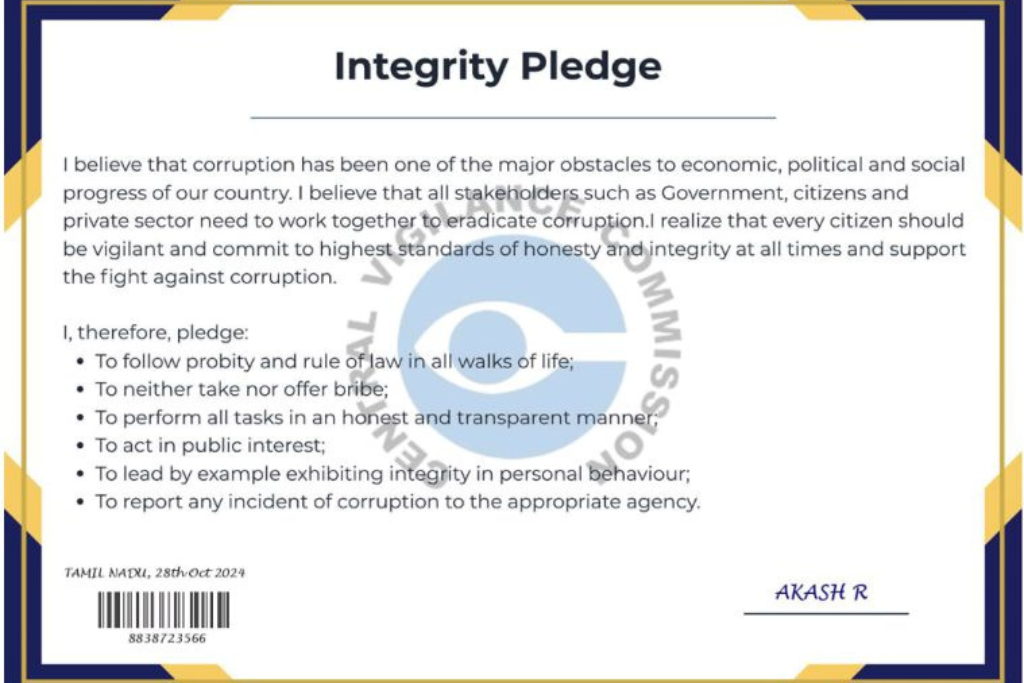 Integrity Pledge

I believe that corruption has been one of the major obstacles to economic, political and social progress of our country. I believe that all stakeholders such as Government, citizens and private sector need to work together to eradicate corruption.I realize that every citizen should be vigilant and commit to highest standards of honesty and integrity at all times and support the fight against corruption.

I, therefore, pledge:
• To follow probity and rule of law in all walks of life;
• To neither take nor offer bribe;
• To perform all tasks in an honest and transparent manner;
• To act in public interest;
• To lead by example exhibiting integrity in personal behaviour;
• To report any incident of corruption to the appropriate agency.

TAMIL NADU, 28th Oct 2024

8838723566

AKASH R

CENTRAL VIGILANCE COMMISSION